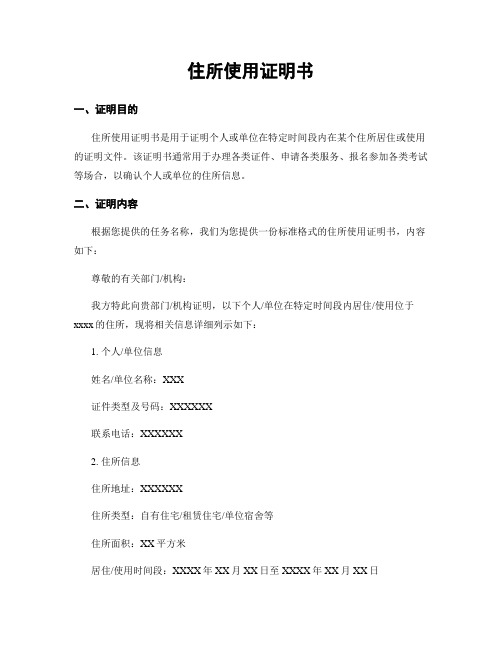 住所使用证明书

一、证明目的

住所使用证明书是用于证明个人或单位在特定时间段内在某个住所居住或使用的证明文件。该证明书通常用于办理各类证件、申请各类服务、报名参加各类考试等场合，以确认个人或单位的住所信息。

二、证明内容

根据您提供的任务名称，我们为您提供一份标准格式的住所使用证明书，内容如下：

尊敬的有关部门/机构：

我方特此向贵部门/机构证明，以下个人/单位在特定时间段内居住/使用位于xxxx的住所，现将相关信息详细列示如下：

1. 个人/单位信息

姓名/单位名称：XXX

证件类型及号码：XXXXXX

联系电话：XXXXXX

2. 住所信息

住所地址：XXXXXX

住所类型：自有住宅/租赁住宅/单位宿舍等

住所面积：XX 平方米

居住/使用时间段：XXXX 年 XX 月 XX 日至 XXXX 年 XX 月 XX 日